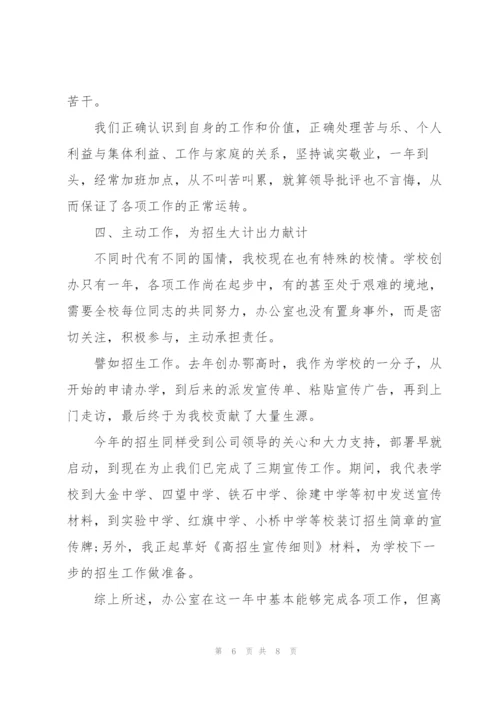 苦干。

我们正确认识到自身的工作和价值，正确处理苦与乐、个人利益与集体利益、工作与家庭的关系，坚持诚实敬业，一年到头，经常加班加点，从不叫苦叫累，就算领导批评也不言悔，从而保证了各项工作的正常运转。

四、主动工作，为招生大计出力献计

不同时代有不同的国情，我校现在也有特殊的校情。学校创办只有一年，各项工作尚在起步中，有的甚至处于艰难的境地，需要全校每位同志的共同努力，办公室也没有置身事外，而是密切关注，积极参与，主动承担责任。

譬如招生工作。去年创办鄂高时，我作为学校的一分子，从开始的申请办学，到后来的派发宣传单、粘贴宣传广告，再到上门走访，最后终于为我校贡献了大量生源。

今年的招生同样受到公司领导的关心和大力支持，部署早就启动，到现在为止我们已完成了三期宣传工作。期间，我代表学校到大金中学、四望中学、铁石中学、徐建中学等初中发送宣传材料，到实验中学、红旗中学、小桥中学等校装订招生简章的宣传牌;另外，我正起草好《高招生宣传细则》材料，为学校下一步的招生工作做准备。

综上所述，办公室在这一年中基本能够完成各项工作，但离

第 6 页 共 8 页